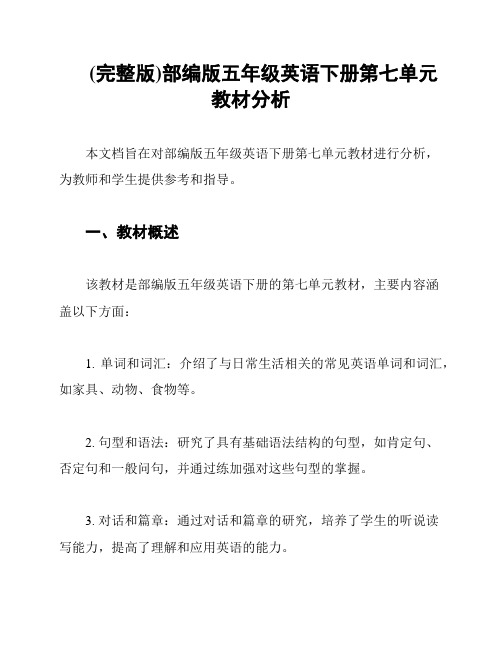 (完整版)部编版五年级英语下册第七单元教材分析

本文档旨在对部编版五年级英语下册第七单元教材进行分析，为教师和学生提供参考和指导。

一、教材概述

该教材是部编版五年级英语下册的第七单元教材，主要内容涵盖以下方面：

1. 单词和词汇：介绍了与日常生活相关的常见英语单词和词汇，如家具、动物、食物等。

2. 句型和语法：研究了具有基础语法结构的句型，如肯定句、否定句和一般问句，并通过练加强对这些句型的掌握。

3. 对话和篇章：通过对话和篇章的研究，培养了学生的听说读写能力，提高了理解和应用英语的能力。